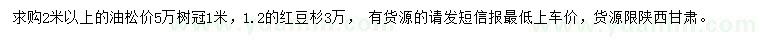 求购2米以上的油松价5万树冠1米，1.2的红豆杉3万， 有货源的请发短信报最低上车价，货源限陕西甘肃。